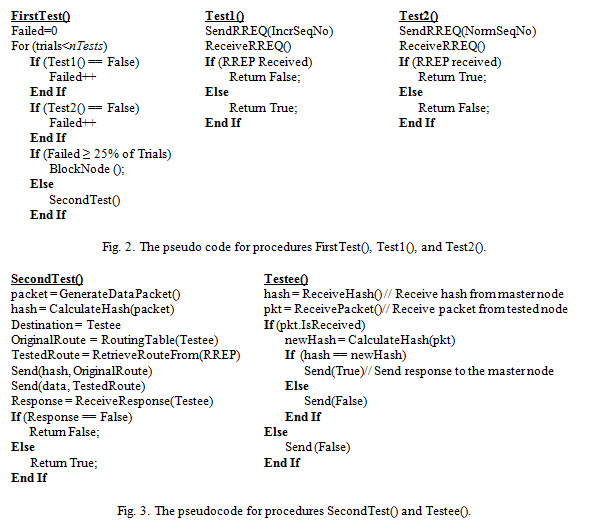 FirstTest()
Failed=0
For (trials<nTests)
If (Test1() == False)
Failed++
End If
If (Test2() == False)
Failed++
End If
If (Failed ≥ 25% of Trials)
BlockNode ();
Else
SecondTest()
End If

Test1()
SendRREQ(IncrSeqNo)
ReceiveRREQ()
If (RREP Received)
Return False;
Else
Return True;
End If

Test2()
SendRREQ(NormSeqNo)
ReceiveRREQ()
If (RREP received)
Return True;
Else
Return False;
End If

Fig. 2. The pseudo code for procedures FirstTest(), Test1(), and Test2().

SecondTest()
packet = GenerateDataPacket()
hash = CalculateHash(packet)
Destination = Testee
OriginalRoute = RoutingTable(Testee)
TestedRoute = RetrieveRouteFrom(RREP)
Send(hash, OriginalRoute)
Send(data, TestedRoute)
Response = ReceiveResponse(Testee)
If (Response == False)
Return False;
Else
Return True;
End If

Testee()
hash = ReceiveHash() // Receive hash from master node
pkt = ReceivePacket()// Receive packet from tested node
If (pkt.IsReceived)
newHash = CalculateHash(pkt)
If (hash == newHash)
Send(True)// Send response to the master node
Else
Send(False)
End If
Else
Send (False)
End If

Fig. 3. The pseudocode for procedures SecondTest() and Testee().